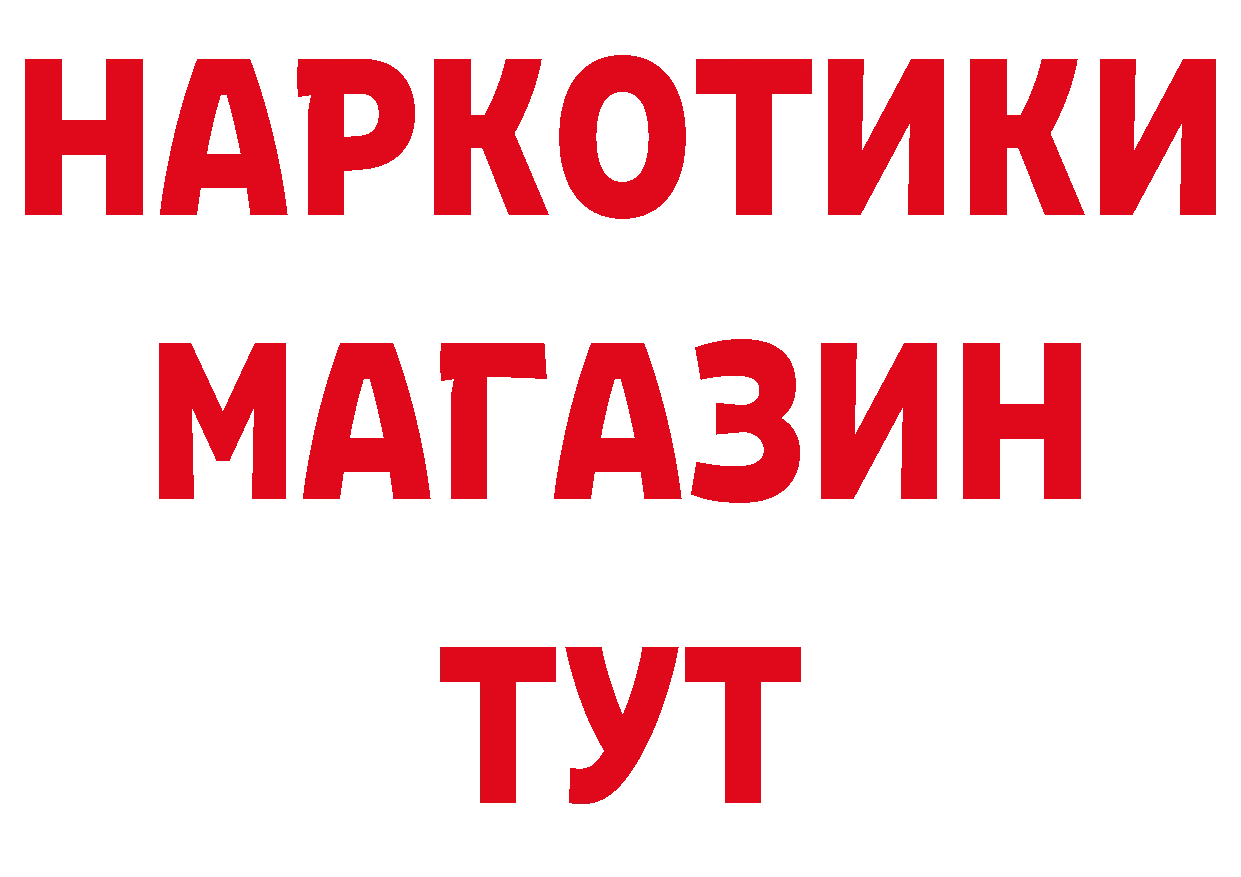 НАРКОТИКИ
МАГАЗИН
ТУТ